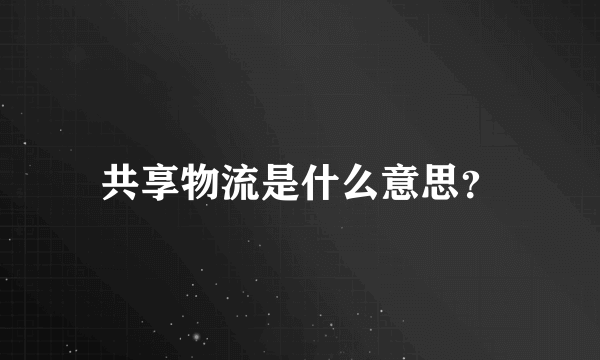 共享物流是什么意思?